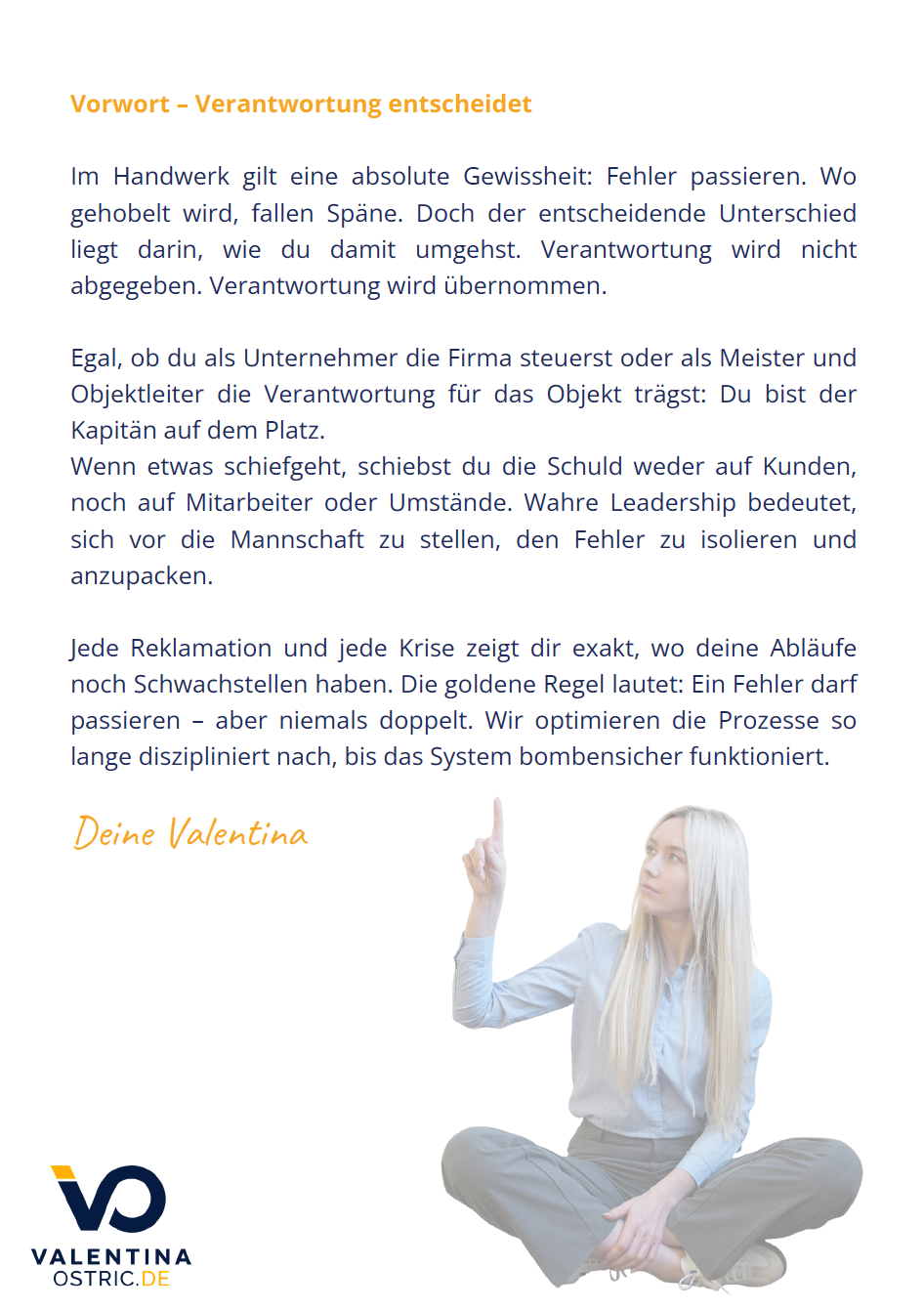 Vorwort – Verantwortung entscheidet

Im Handwerk gilt eine absolute Gewissheit: Fehler passieren. Wo gehobelt wird, fallen Späne. Doch der entscheidende Unterschied liegt darin, wie du damit umgehst. Verantwortung wird nicht abgegeben. Verantwortung wird übernommen.

Egal, ob du als Unternehmer die Firma steuerst oder als Meister und Objektleiter die Verantwortung für das Objekt trägst: Du bist der Kapitän auf dem Platz.
Wenn etwas schiefgeht, schiebst du die Schuld weder auf Kunden, noch auf Mitarbeiter oder Umstände. Wahre Leadership bedeutet, sich vor die Mannschaft zu stellen, den Fehler zu isolieren und anzupacken.

Jede Reklamation und jede Krise zeigt dir exakt, wo deine Abläufe noch Schwachstellen haben. Die goldene Regel lautet: Ein Fehler darf passieren – aber niemals doppelt. Wir optimieren die Prozesse so lange diszipliniert nach, bis das System bombensicher funktioniert.

Deine Valentina

VALENTINA
OSTRIC.DE